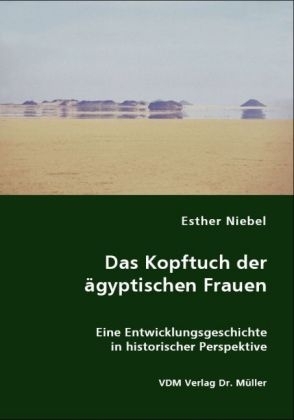 Esther Niebel

Das Kopftuch der ägyptischen Frauen

Eine Entwicklungsgeschichte in historischer Perspektive

VDM Verlag Dr. Müller